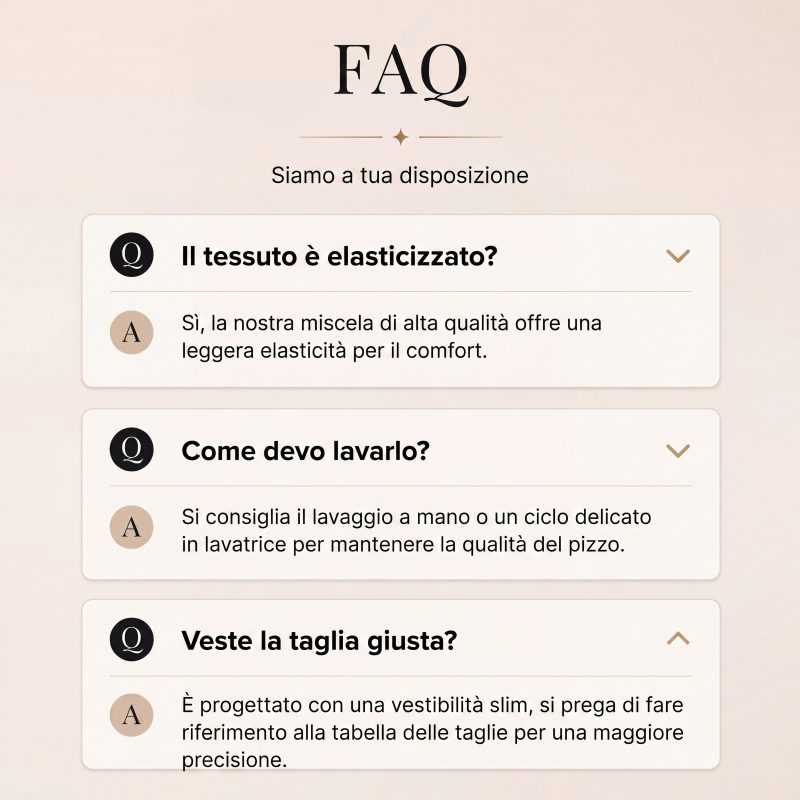 FAQ

Siamo a tua disposizione

Q Il tessuto è elasticizzato?

A Sì, la nostra miscela di alta qualità offre una leggera elasticità per il comfort.

Q Come devo lavarlo?

A Si consiglia il lavaggio a mano o un ciclo delicato in lavatrice per mantenere la qualità del pizzo.

Q Veste la taglia giusta?

A È progettato con una vestibilità slim, si prega di fare riferimento alla tabella delle taglie per una maggiore precisione.